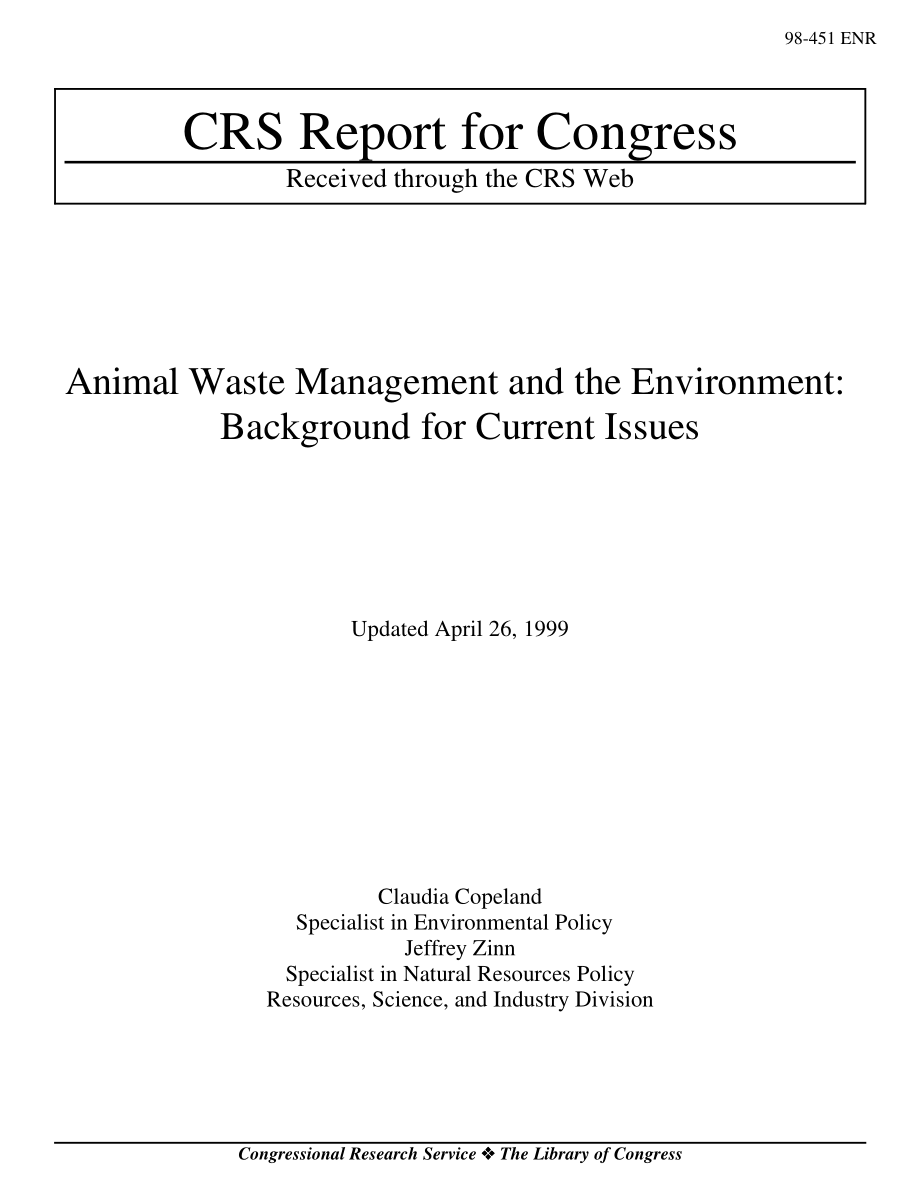 98-451 ENR

CRS Report for Congress

Received through the CRS Web

Animal Waste Management and the Environment: Background for Current Issues

Updated April 26, 1999

Claudia Copeland
Specialist in Environmental Policy
Jeffrey Zinn
Specialist in Natural Resources Policy
Resources, Science, and Industry Division

Congressional Research Service ❖ The Library of Congress